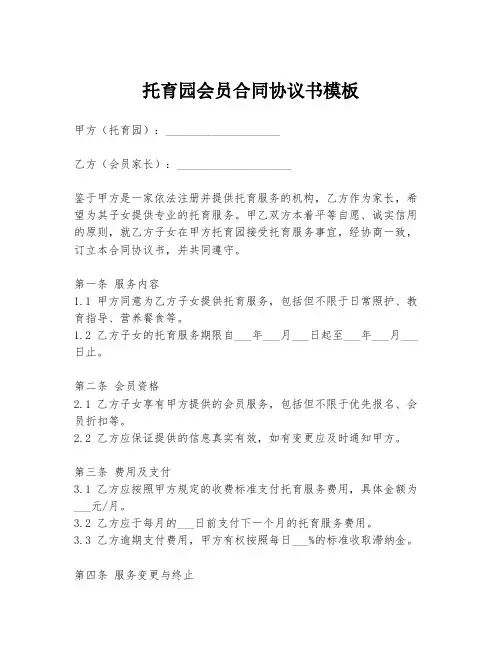 托育园会员合同协议书模板

甲方（托育园）：____________________

乙方（会员家长）：____________________

鉴于甲方是一家依法注册并提供托育服务的机构，乙方作为家长，希望为其子女提供专业的托育服务。甲乙双方本着平等自愿、诚实信用的原则，就乙方子女在甲方托育园接受托育服务事宜，经协商一致，订立本合同协议书，并共同遵守。

第一条 服务内容
1.1 甲方同意为乙方子女提供托育服务，包括但不限于日常照护、教育指导、营养餐食等。
1.2 乙方子女的托育服务期限自___年___月___日起至___年___月___日止。

第二条 会员资格
2.1 乙方子女享有甲方提供的会员服务，包括但不限于优先报名、会员折扣等。
2.2 乙方应保证提供的信息真实有效，如有变更应及时通知甲方。

第三条 费用及支付
3.1 乙方应按照甲方规定的收费标准支付托育服务费用，具体金额为___元/月。
3.2 乙方应于每月的___日前支付下一个月的托育服务费用。
3.3 乙方逾期支付费用，甲方有权按照每日___%的标准收取滞纳金。

第四条 服务变更与终止